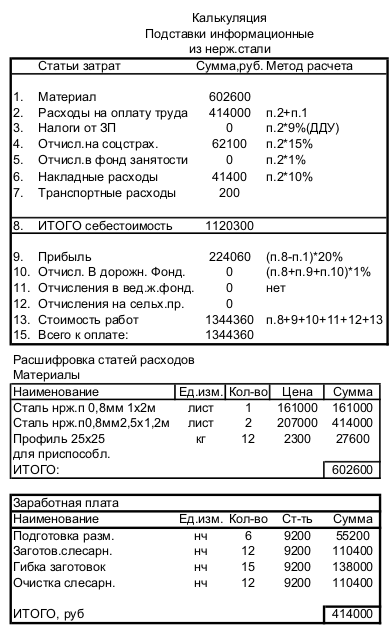 Калькуляция
Подставки информационные
из нерж.стали

| | Статьи затрат | Сумма,руб. | Метод расчета |
|---|---|---|---|
| 1. | Материал | 602600 | |
| 2. | Расходы на оплату труда | 414000 | п.2+п.1 |
| 3. | Налоги от ЗП | 0 | п.2*9%(ДДУ) |
| 4. | Отчисл.на соцстрах. | 62100 | п.2*15% |
| 5. | Отчисл.в фонд занятости | 0 | п.2*1% |
| 6. | Накладные расходы | 41400 | п.2*10% |
| 7. | Транспортные расходы | 200 | |
| 8. | ИТОГО себестоимость | 1120300 | |
| 9. | Прибыль | 224060 | (п.8-п.1)*20% |
| 10. | Отчисл. В дорожн. Фонд. | 0 | (п.8+п.9+п.10)*1% |
| 11. | Отчисления в вед.ж.фонд. | 0 | нет |
| 12. | Отчисления на сельх.пр. | 0 | |
| 13. | Стоимость работ | 1344360 | п.8+9+10+11+12+13 |
| 15. | Всего к оплате: | 1344360 | |

Расшифровка статей расходов
Материалы

| Наименование | Ед.изм. | Кол-во | Цена | Сумма |
|---|---|---|---|---|
| Сталь нрж.п 0,8мм 1х2м | лист | 1 | 161000 | 161000 |
| Сталь нрж.п0,8мм2,5х1,2м | лист | 2 | 207000 | 414000 |
| Профиль 25х25 для приспособл. | кг | 12 | 2300 | 27600 |
| ИТОГО: | | | | 602600 |

Заработная плата

| Наименование | Ед.изм. | Кол-во | Ст-ть | Сумма |
|---|---|---|---|---|
| Подготовка разм. | нч | 6 | 9200 | 55200 |
| Заготов.слесарн. | нч | 12 | 9200 | 110400 |
| Гибка заготовок | нч | 15 | 9200 | 138000 |
| Очистка слесарн. | нч | 12 | 9200 | 110400 |
| ИТОГО, руб | | | | 414000 |